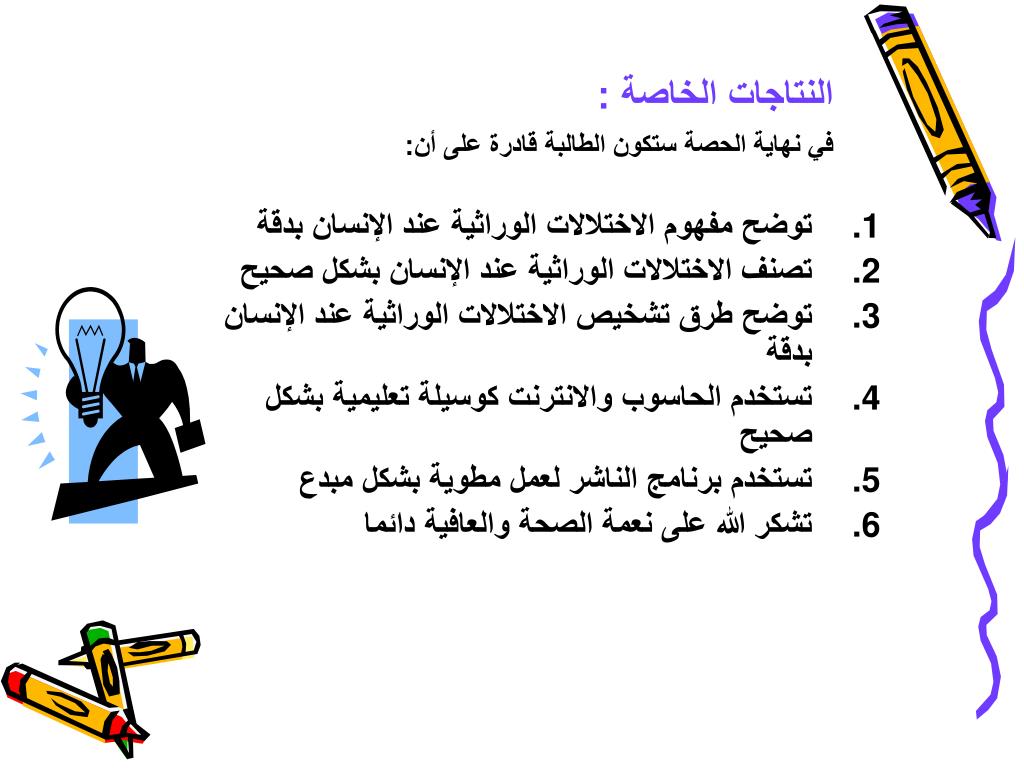 النتاجات الخاصة :

في نهاية الحصة ستكون الطالبة قادرة على أن:

1. توضح مفهوم الاختلالات الوراثية عند الإنسان بدقة
2. تصنف الاختلالات الوراثية عند الإنسان بشكل صحيح
3. توضح طرق تشخيص الاختلالات الوراثية عند الإنسان بدقة
4. تستخدم الحاسوب والانترنت كوسيلة تعليمية بشكل صحيح
5. تستخدم برنامج الناشر لعمل مطوية بشكل مبدع
6. تشكر الله على نعمة الصحة والعافية دائما